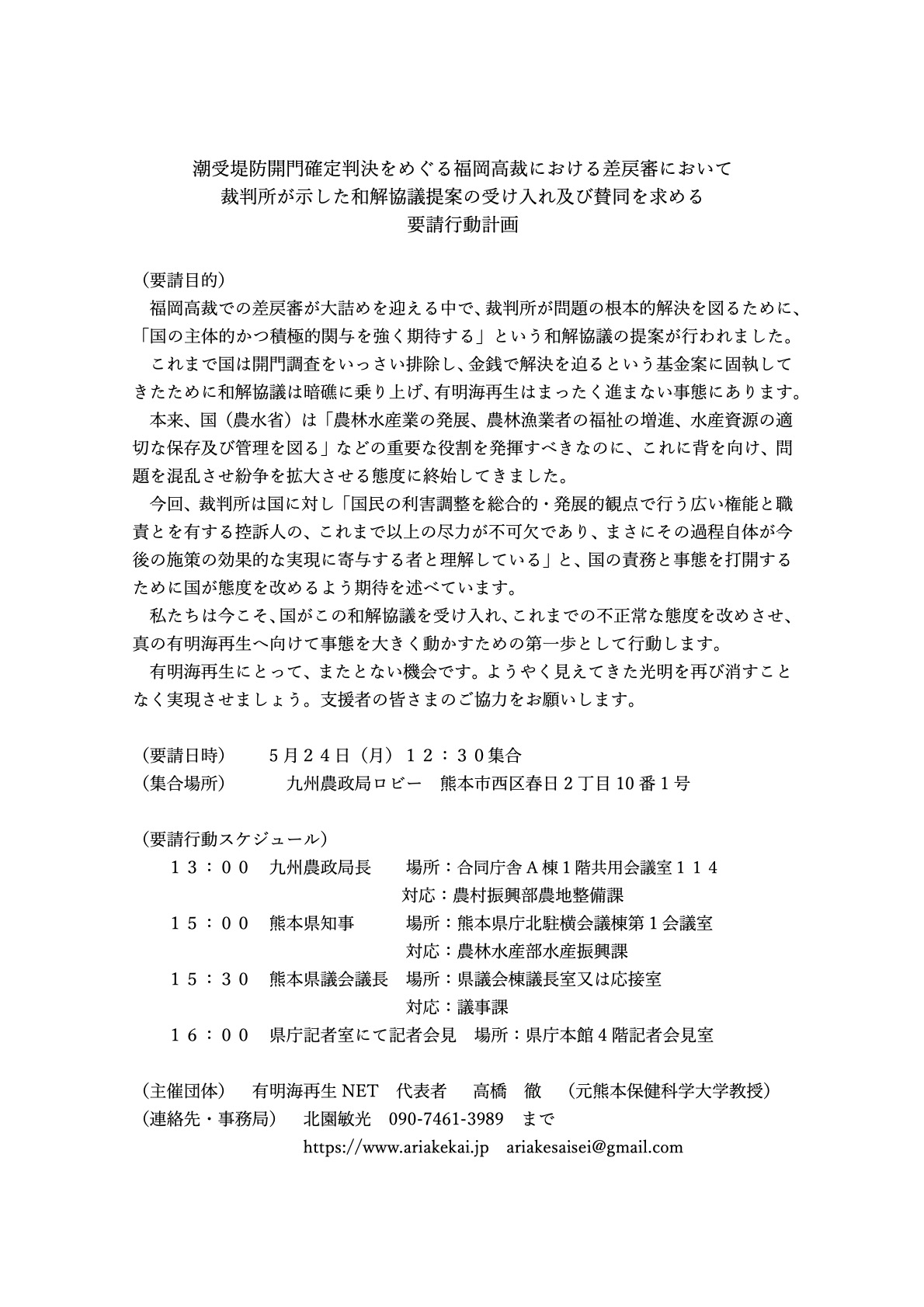 潮受堤防開門確定判決をめぐる福岡高裁における差戻審において
裁判所が示した和解協議提案の受け入れ及び賛同を求める
要請行動計画

（要請目的）

福岡高裁での差戻審が大詰めを迎える中で、裁判所が問題の根本的解決を図るために、「国の主体的かつ積極的関与を強く期待する」という和解協議の提案が行われました。

これまで国は開門調査をいっさい排除し、金銭で解決を迫るという基金案に固執してきたために和解協議は暗礁に乗り上げ、有明海再生はまったく進まない事態にあります。

本来、国（農水省）は「農林水産業の発展、農林漁業者の福祉の増進、水産資源の適切な保存及び管理を図る」などの重要な役割を発揮すべきなのに、これに背を向け、問題を混乱させ紛争を拡大させる態度に終始してきました。

今回、裁判所は国に対し「国民の利害調整を総合的・発展的観点で行う広い権能と職責とを有する控訴人の、これまで以上の尽力が不可欠であり、まさにその過程自体が今後の施策の効果的な実現に寄与する者と理解している」と、国の責務と事態を打開するために国が態度を改めるよう期待を述べています。

私たちは今こそ、国がこの和解協議を受け入れ、これまでの不正常な態度を改めさせ、真の有明海再生へ向けて事態を大きく動かすための第一歩として行動します。

有明海再生にとって、またとない機会です。ようやく見えてきた光明を再び消すことなく実現させましょう。支援者の皆さまのご協力をお願いします。

（要請日時）　５月２４日（月）１２：３０集合
（集合場所）　九州農政局ロビー　熊本市西区春日２丁目10番１号

（要請行動スケジュール）
１３：００　九州農政局長　場所：合同庁舎Ａ棟１階共用会議室１１４
対応：農村振興部農地整備課
１５：００　熊本県知事　場所：熊本県庁北駐横会議棟第１会議室
対応：農林水産部水産振興課
１５：３０　熊本県議会議長　場所：県議会棟議長室又は応接室
対応：議事課
１６：００　県庁記者室にて記者会見　場所：県庁本館４階記者会見室

（主催団体）　有明海再生 NET　代表者　高橋　徹　（元熊本保健科学大学教授）
（連絡先・事務局）　北園敏光　090-7461-3989　まで
https://www.ariakekai.jp　ariakesaisei@gmail.com